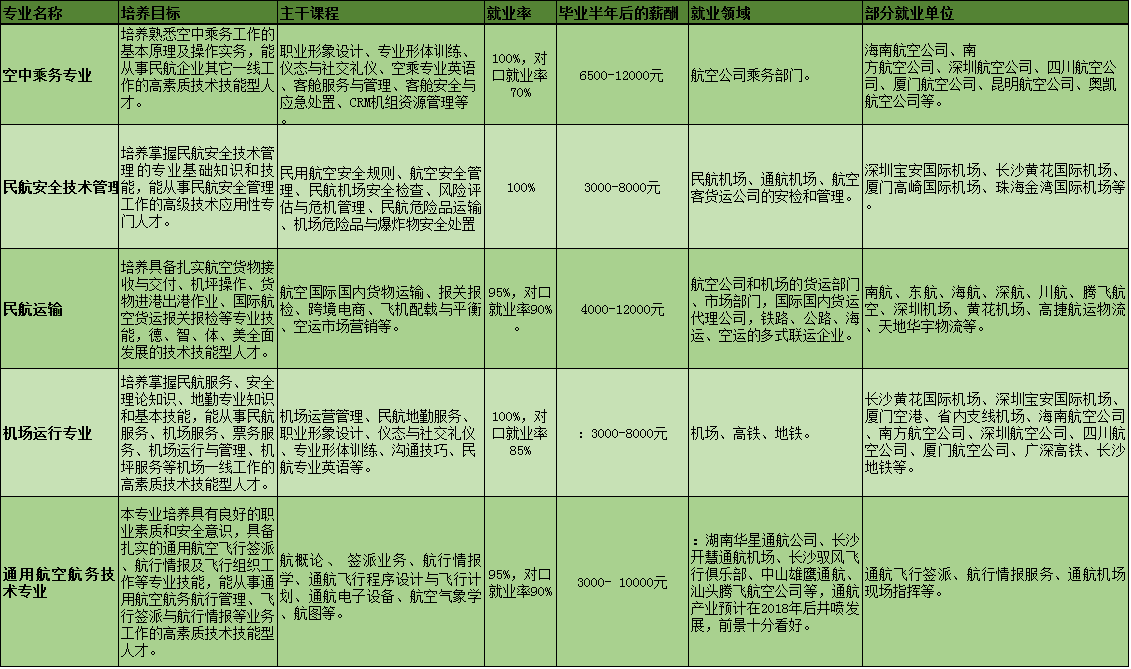 | 专业名称 | 培养目标 | 主干课程 | 就业率 | 毕业半年后的薪酬 | 就业领域 | 部分就业单位 |
|---|---|---|---|---|---|---|
| 空中乘务专业 | 培养熟悉空中乘务工作的基本原理及操作实务，能从事民航企业其它一线工作的高素质技术技能型人才。 | 职业形象设计、专业形体训练、仪态与社交礼仪、空乘专业英语、客舱服务与管理、客舱安全与应急处置、CRM机组资源管理等。 | 100%，对口就业率70% | 6500-12000元 | 航空公司乘务部门。 | 海南航空公司、南方航空公司、深圳航空公司、四川航空公司、厦门航空公司、昆明航空公司、奥凯航空公司等。 |
| 民航安全技术管理 | 培养掌握民航安全技术管理的专业基础知识和技能，能从事民航安全管理工作的高级技术应用性专门人才。 | 民用航空安全规则、航空安全管理、民航机场安全检查、风险评估与危机管理、民航危险品运输、机场危险品与爆炸物安全处置 | 100% | 3000-8000元 | 民航机场、通航机场、航空客货运公司的安检和管理。 | 深圳宝安国际机场、长沙黄花国际机场、厦门高崎国际机场、珠海金湾国际机场等。 |
| 民航运输 | 培养具备扎实航空货物接收与交付、机坪操作、货物进港出港作业、国际航空货运报关报检等专业技能，德、智、体、美全面发展的技术技能型人才。 | 航空国际国内货物运输、报关报检、跨境电商、飞机配载与平衡、空运市场营销等。 | 95%，对口就业率90%。 | 4000-12000元 | 航空公司和机场的货运部门、市场部门，国际国内货运代理公司，铁路、公路、海运、空运的多式联运企业。 | 南航、东航、海航、深航、川航、腾飞航空、深圳机场、黄花机场、高捷航运物流、天地华宇物流等。 |
| 机场运行专业 | 培养掌握民航服务、安全理论知识、地勤专业知识和基本技能，能从事民航服务、机场服务、票务服务、机场运行与管理、机坪服务等机场一线工作的高素质技术技能型人才。 | 机场运营管理、民航地勤服务、职业形象设计、仪态与社交礼仪、专业形体训练、沟通技巧、民航专业英语等。 | 100%，对口就业率85% | ：3000-8000元 | 机场、高铁、地铁。 | 长沙黄花国际机场、深圳宝安国际机场、厦门空港、省内支线机场、海南航空公司、南方航空公司、深圳航空公司、四川航空公司、厦门航空公司、广深高铁、长沙地铁等。 |
| 通用航空航务技术专业 | 本专业培养具有良好的职业素质和安全意识，具备扎实的通用航空飞行签派、航行情报及飞行组织工作等专业技能，能从事通用航空航务航行管理、飞行签派与航行情报等业务工作的高素质技术技能型人才。 | 航概论、 签派业务、航行情报学、通航飞行程序设计与飞行计划、通航电子设备、航空气象学、航图等。 | 95%，对口就业率90% | 3000- 10000元 | ：湖南华星通航公司、长沙开慧通航机场、长沙驭风飞行俱乐部、中山雄鹰通航、汕头腾飞航空公司等，通航产业预计在2018年后井喷发展，前景十分看好。 | 通航飞行签派、航行情报服务、通航机场现场指挥等。 |